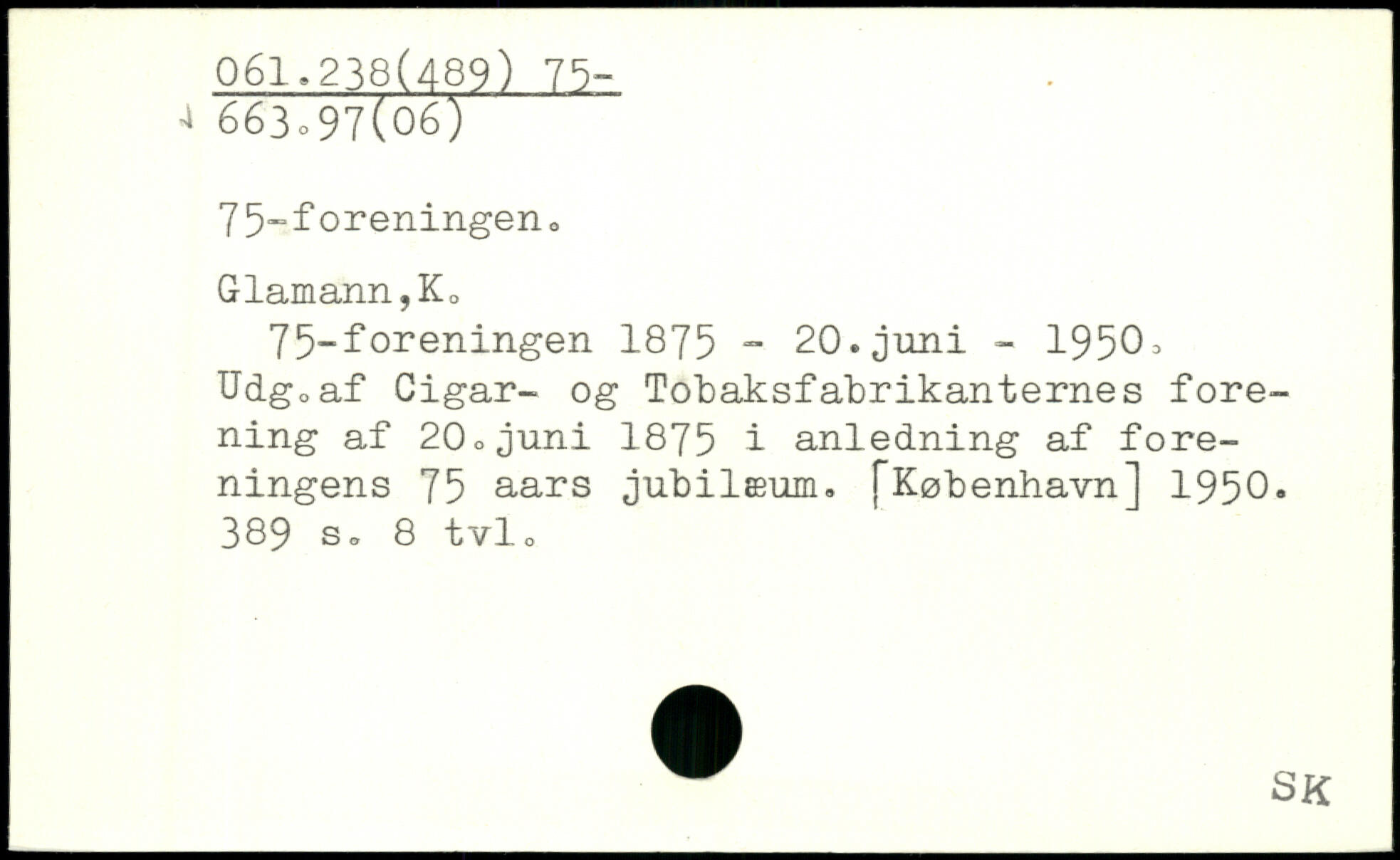 061.238(489) 75-
663.97(06)

75-foreningen.

Glamann,K.

75-foreningen 1875 - 20.juni - 1950. Udg.af Cigar- og Tobaksfabrikanternes forening af 20.juni 1875 i anledning af foreningens 75 aars jubilæum. [København] 1950. 389 s. 8 tvl.

SK